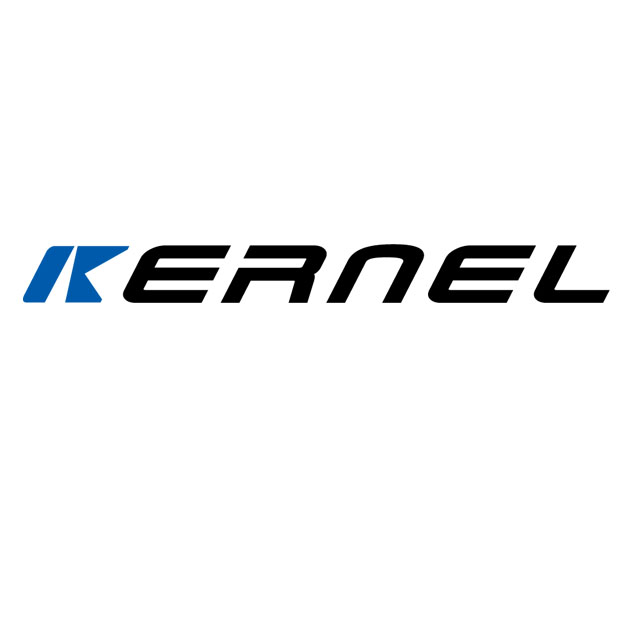 KERNEL